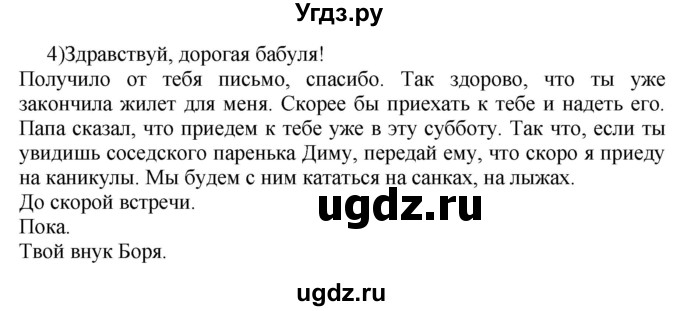 Угдз.ру

4)Здравствуй, дорогая бабуля!
Получило от тебя письмо, спасибо. Так здорово, что ты уже закончила жилет для меня. Скорее бы приехать к тебе и надеть его. Папа сказал, что приедем к тебе уже в эту субботу. Так что, если ты увидишь соседского паренька Диму, передай ему, что скоро я приеду на каникулы. Мы будем с ним кататься на санках, на лыжах.
До скорой встречи.
Пока.
Твой внук Боря.

ugdz.ru

ugdz.ru